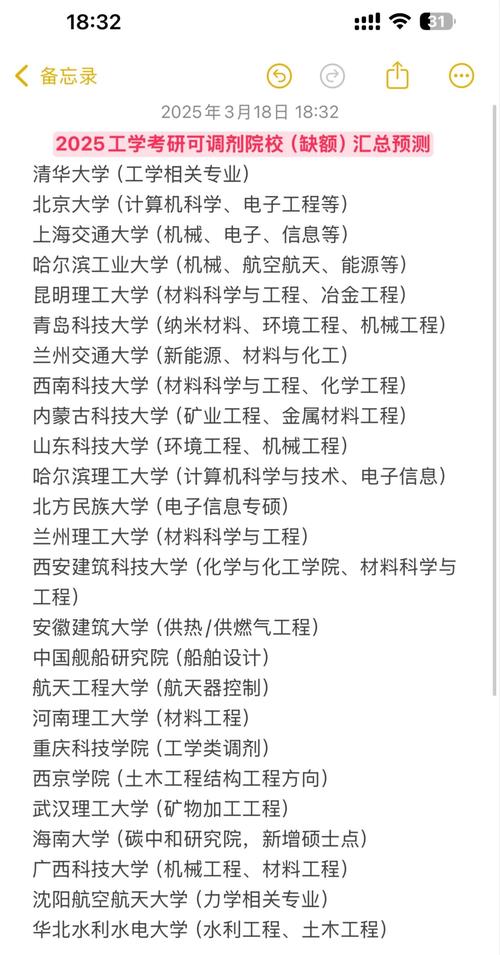 18:32

31

备忘录

2025年3月18日 18:32

2025工学考研可调剂院校（缺额）汇总预测

清华大学（工学相关专业）
北京大学（计算机科学、电子工程等）
上海交通大学（机械、电子、信息等）
哈尔滨工业大学（机械、航空航天、能源等）
昆明理工大学（材料科学与工程、冶金工程）
青岛科技大学（纳米材料、环境工程、机械工程）
兰州交通大学（新能源、材料与化工）
西南科技大学（材料科学与工程、化学工程）
内蒙古科技大学（矿业工程、金属材料工程）
山东科技大学（环境工程、机械工程）
哈尔滨理工大学（计算机科学与技术、电子信息）
北方民族大学（电子信息专硕）
兰州理工大学（材料科学与工程）
西安建筑科技大学（化学与化工学院、材料科学与工程）
安徽建筑大学（供热/供燃气工程）
中国舰船研究院（船舶设计）
航天工程大学（航天器控制）
河南理工大学（材料工程）
重庆科技学院（工学类调剂）
西京学院（土木工程结构工程方向）
武汉理工大学（矿物加工工程）
海南大学（碳中和研究院，新增硕士点）
广西科技大学（机械工程、材料工程）
沈阳航空航天大学（力学相关专业）
华北水利水电大学（水利工程、土木工程）